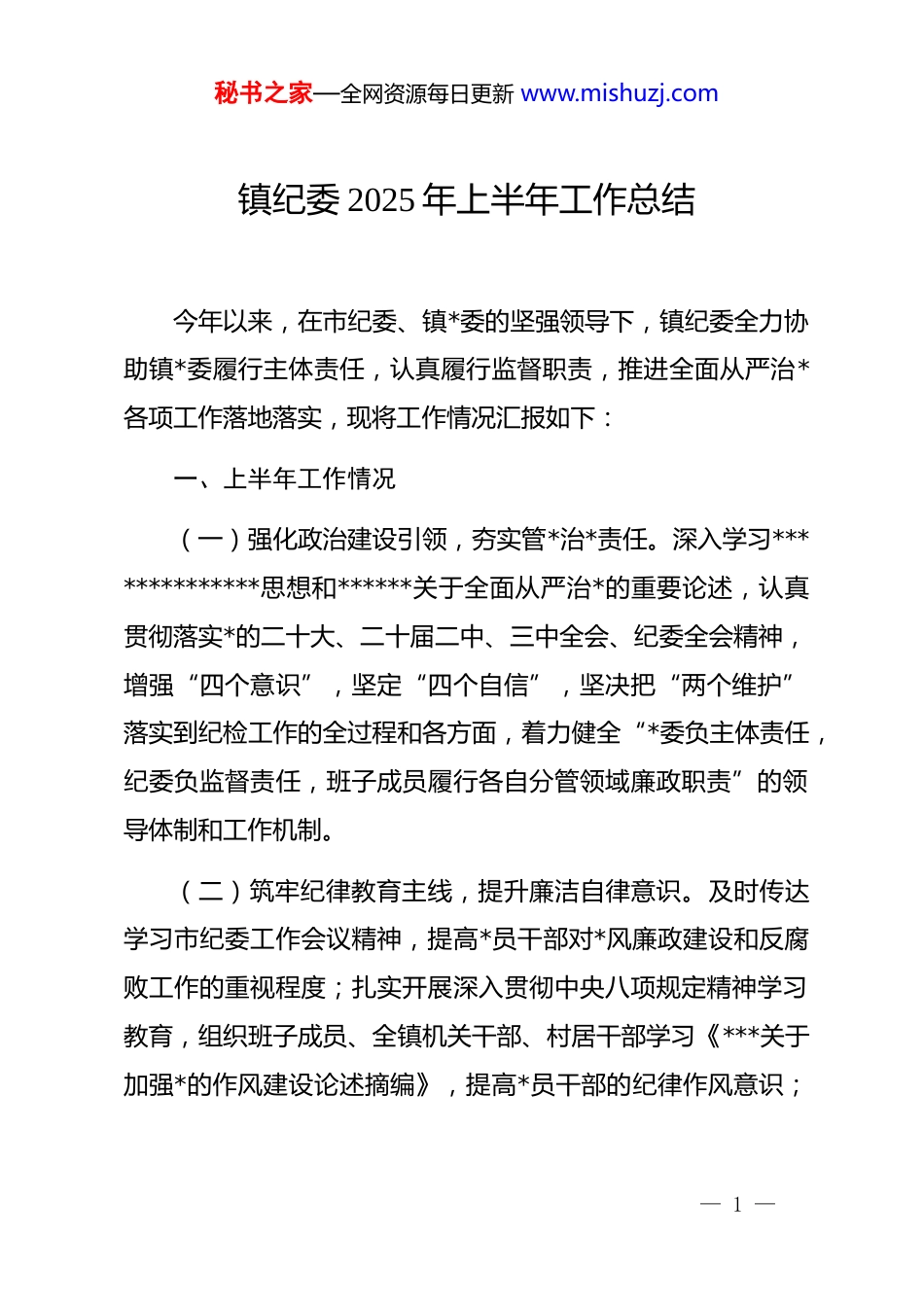 秘书之家—全网资源每日更新 www.mishuzj.com

镇纪委 2025 年上半年工作总结

今年以来，在市纪委、镇*委的坚强领导下，镇纪委全力协助镇*委履行主体责任，认真履行监督职责，推进全面从严治*各项工作落地落实，现将工作情况汇报如下：

一、上半年工作情况

（一）强化政治建设引领，夯实管*治*责任。深入学习**************思想和******关于全面从严治*的重要论述，认真贯彻落实*的二十大、二十届二中、三中全会、纪委全会精神，增强“四个意识”，坚定“四个自信”，坚决把“两个维护”落实到纪检工作的全过程和各方面，着力健全“*委负主体责任，纪委负监督责任，班子成员履行各自分管领域廉政职责”的领导体制和工作机制。

（二）筑牢纪律教育主线，提升廉洁自律意识。及时传达学习市纪委工作会议精神，提高*员干部对*风廉政建设和反腐败工作的重视程度；扎实开展深入贯彻中央八项规定精神学习教育，组织班子成员、全镇机关干部、村居干部学习《***关于加强*的作风建设论述摘编》，提高*员干部的纪律作风意识；

— 1 —